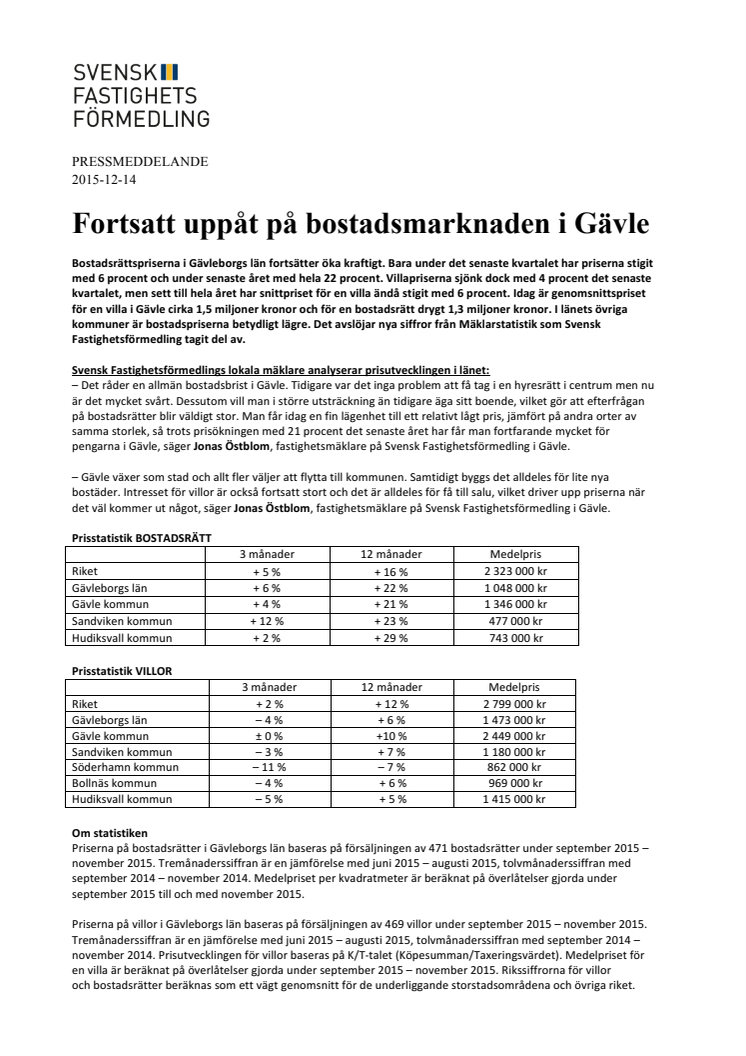 SVENSK
FASTIGHETS
FÖRMEDLING

PRESSMEDDELANDE
2015-12-14

Fortsatt uppåt på bostadsmarknaden i Gävle

Bostadsrättspriserna i Gävleborgs län fortsätter öka kraftigt. Bara under det senaste kvartalet har priserna stigit med 6 procent och under senaste året med hela 22 procent. Villapriserna sjönk dock med 4 procent det senaste kvartalet, men sett till hela året har snittpriset för en villa ändå stigit med 6 procent. Idag är genomsnittspriset för en villa i Gävle cirka 1,5 miljoner kronor och för en bostadsrätt drygt 1,3 miljoner kronor. I länets övriga kommuner är bostadspriserna betydligt lägre. Det avslöjar nya siffror från Mäklarstatistik som Svensk Fastighetsförmedling tagit del av.

Svensk Fastighetsförmedlings lokala mäklare analyserar prisutvecklingen i länet:
– Det råder en allmän bostadsbrist i Gävle. Tidigare var det inga problem att få tag i en hyresrätt i centrum men nu är det mycket svårt. Dessutom vill man i större utsträckning än tidigare äga sitt boende, vilket gör att efterfrågan på bostadsrätter blir väldigt stor. Man får idag en fin lägenhet till ett relativt lågt pris, jämfört på andra orter av samma storlek, så trots prisökningen med 21 procent det senaste året har får man fortfarande mycket för pengarna i Gävle, säger Jonas Östblom, fastighetsmäklare på Svensk Fastighetsförmedling i Gävle.

– Gävle växer som stad och allt fler väljer att flytta till kommunen. Samtidigt byggs det alldeles för lite nya bostäder. Intresset för villor är också fortsatt stort och det är alldeles för få till salu, vilket driver upp priserna när det väl kommer ut något, säger Jonas Östblom, fastighetsmäklare på Svensk Fastighetsförmedling i Gävle.

Prisstatistik BOSTADSRÄTT

| | 3 månader | 12 månader | Medelpris |
|---|---|---|---|
| Riket | + 5 % | + 16 % | 2 323 000 kr |
| Gävleborgs län | + 6 % | + 22 % | 1 048 000 kr |
| Gävle kommun | + 4 % | + 21 % | 1 346 000 kr |
| Sandviken kommun | + 12 % | + 23 % | 477 000 kr |
| Hudiksvall kommun | + 2 % | + 29 % | 743 000 kr |

Prisstatistik VILLOR

| | 3 månader | 12 månader | Medelpris |
|---|---|---|---|
| Riket | + 2 % | + 12 % | 2 799 000 kr |
| Gävleborgs län | – 4 % | + 6 % | 1 473 000 kr |
| Gävle kommun | ± 0 % | +10 % | 2 449 000 kr |
| Sandviken kommun | – 3 % | + 7 % | 1 180 000 kr |
| Söderhamn kommun | – 11 % | – 7 % | 862 000 kr |
| Bollnäs kommun | – 4 % | + 6 % | 969 000 kr |
| Hudiksvall kommun | – 5 % | + 5 % | 1 415 000 kr |

Om statistiken
Priserna på bostadsrätter i Gävleborgs län baseras på försäljningen av 471 bostadsrätter under september 2015 – november 2015. Tremånaderssiffran är en jämförelse med juni 2015 – augusti 2015, tolvmånaderssiffran med september 2014 – november 2014. Medelpriset per kvadratmeter är beräknat på överlåtelser gjorda under september 2015 till och med november 2015.

Priserna på villor i Gävleborgs län baseras på försäljningen av 469 villor under september 2015 – november 2015. Tremånaderssiffran är en jämförelse med juni 2015 – augusti 2015, tolvmånaderssiffran med september 2014 – november 2014. Prisutvecklingen för villor baseras på K/T-talet (Köpesumman/Taxeringsvärdet). Medelpriset för en villa är beräknat på överlåtelser gjorda under september 2015 – november 2015. Rikssiffrorna för villor och bostadsrätter beräknas som ett vägt genomsnitt för de underliggande storstadsområdena och övriga riket.